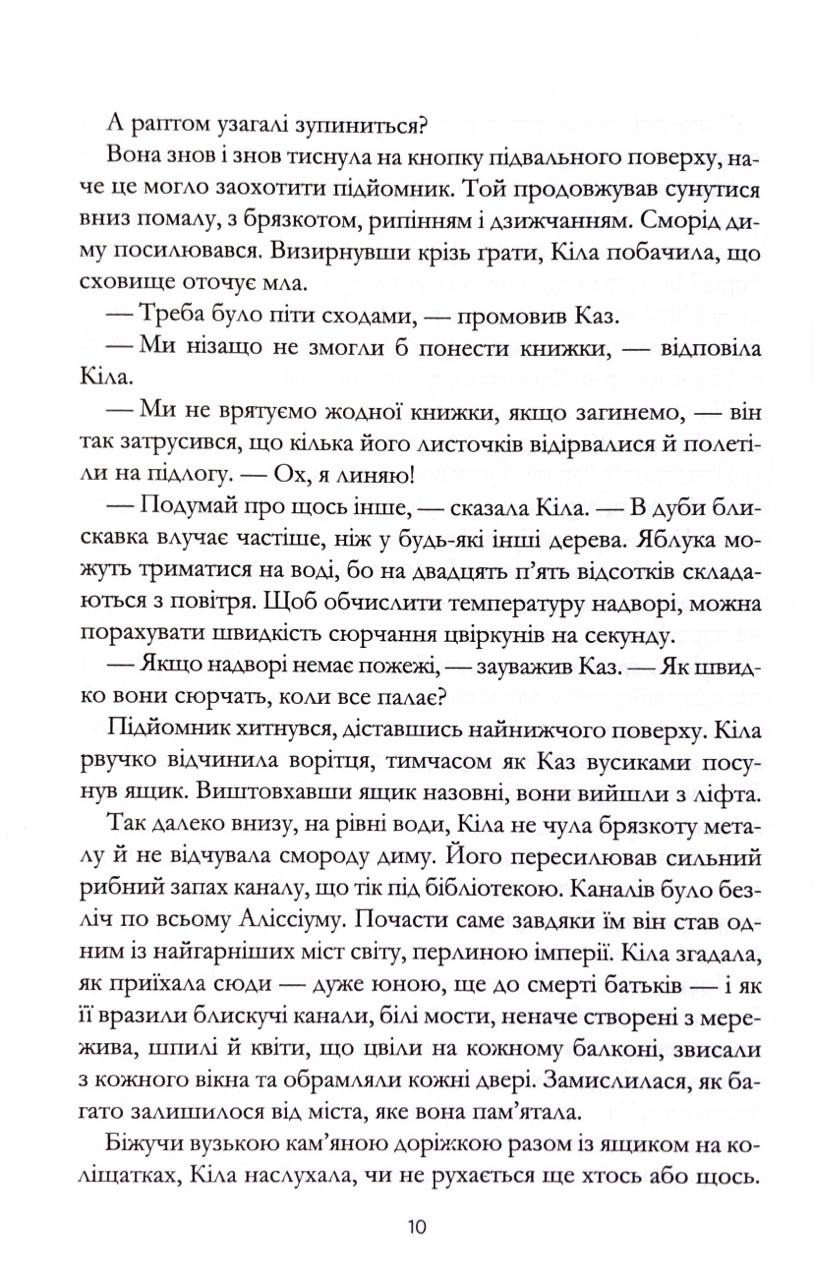 А раптом узагалі зупиниться?

Вона знов і знов тиснула на кнопку підвального поверху, наче це могло заохотити підйомник. Той продовжував сунутися вниз помалу, з брязкотом, рипінням і дзижчанням. Сморід диму посилювався. Визирнувши крізь ґрати, Кіла побачила, що сховище оточує мла.

— Треба було піти сходами, — промовив Каз.

— Ми нізащо не змогли б понести книжки, — відповіла Кіла.

— Ми не врятуємо жодної книжки, якщо загинемо, — він так затрусився, що кілька його листочків відірвалися й полетіли на підлогу. — Ох, я линяю!

— Подумай про щось інше, — сказала Кіла. — В дуби блискавка влучає частіше, ніж у будь-які інші дерева. Яблука можуть триматися на воді, бо на двадцять п'ять відсотків складаються з повітря. Щоб обчислити температуру надворі, можна порахувати швидкість сюрчання цвіркунів на секунду.

— Якщо надворі немає пожежі, — зауважив Каз. — Як швидко вони сюрчать, коли все палає?

Підйомник хитнувся, діставшись найнижчого поверху. Кіла рвучко відчинила ворітця, тимчасом як Каз вусиками посунув ящик. Виштовхавши ящик назовні, вони вийшли з ліфта.

Так далеко внизу, на рівні води, Кіла не чула брязкоту металу й не відчувала смороду диму. Його пересилював сильний рибний запах каналу, що тік під бібліотекою. Каналів було безліч по всьому Аліссіуму. Почасти саме завдяки їм він став одним із найгарніших міст світу, перлиною імперії. Кіла згадала, як приїхала сюди — дуже юною, ще до смерті батьків — і як її вразили блискучі канали, білі мости, неначе створені з мережива, шпилі й квіти, що цвіли на кожному балконі, звисали з кожного вікна та обрамляли кожні двері. Замислилася, як багато залишилося від міста, яке вона пам'ятала.

Біжучи вузькою кам'яною доріжкою разом із ящиком на коліщатках, Кіла наслухала, чи не рухається ще хтось або щось.

10